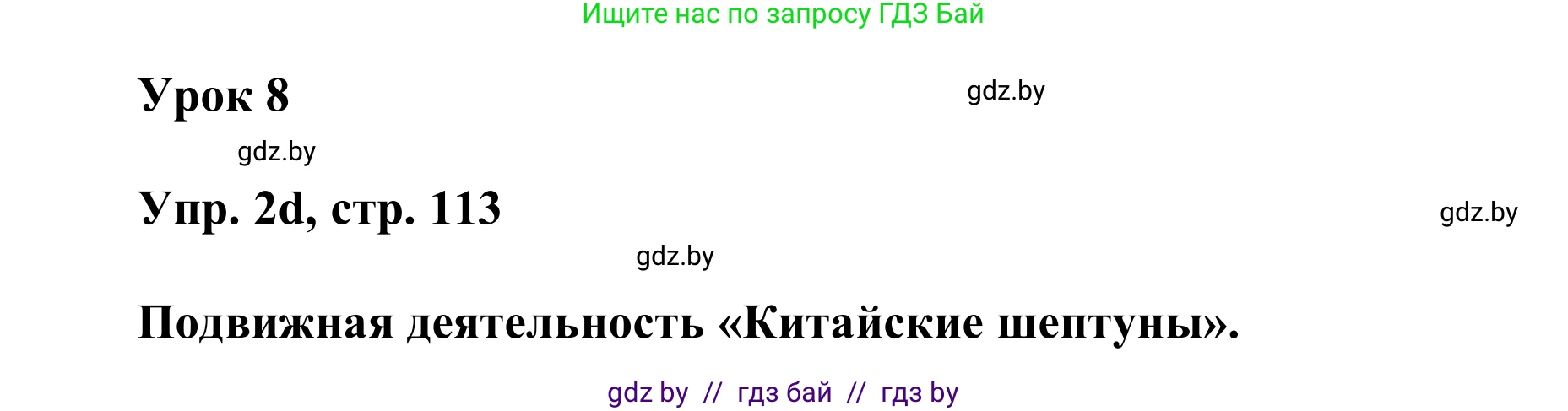 Ищите нас по запросу ГДЗ Бай

Урок 8

gdz.by

gdz.by

Упр. 2d, стр. 113

gdz.by

gdz.by

Подвижная деятельность «Китайские шептуны».

gdz by // гдз бай // гдз by